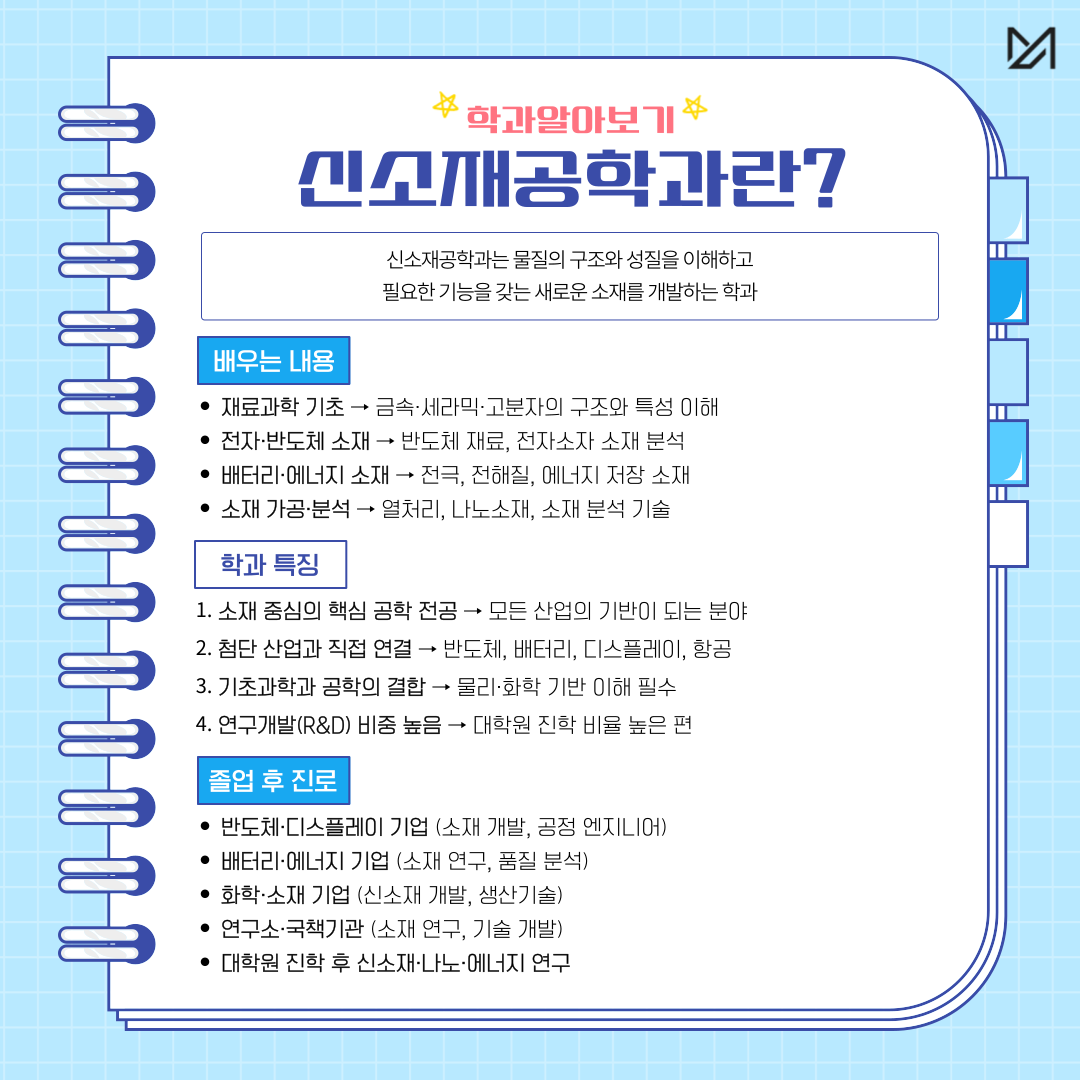 학과알아보기

신소재공학과란?

신소재공학과는 물질의 구조와 성질을 이해하고 필요한 기능을 갖는 새로운 소재를 개발하는 학과

배우는 내용

• 재료과학 기초 → 금속·세라믹·고분자의 구조와 특성 이해
• 전자·반도체 소재 → 반도체 재료, 전자소자 소재 분석
• 배터리·에너지 소재 → 전극, 전해질, 에너지 저장 소재
• 소재 가공·분석 → 열처리, 나노소재, 소재 분석 기술

학과 특징

1. 소재 중심의 핵심 공학 전공 → 모든 산업의 기반이 되는 분야
2. 첨단 산업과 직접 연결 → 반도체, 배터리, 디스플레이, 항공
3. 기초과학과 공학의 결합 → 물리·화학 기반 이해 필수
4. 연구개발(R&D) 비중 높음 → 대학원 진학 비율 높은 편

졸업 후 진로

• 반도체·디스플레이 기업 (소재 개발, 공정 엔지니어)
• 배터리·에너지 기업 (소재 연구, 품질 분석)
• 화학·소재 기업 (신소재 개발, 생산기술)
• 연구소·국책기관 (소재 연구, 기술 개발)
• 대학원 진학 후 신소재·나노·에너지 연구